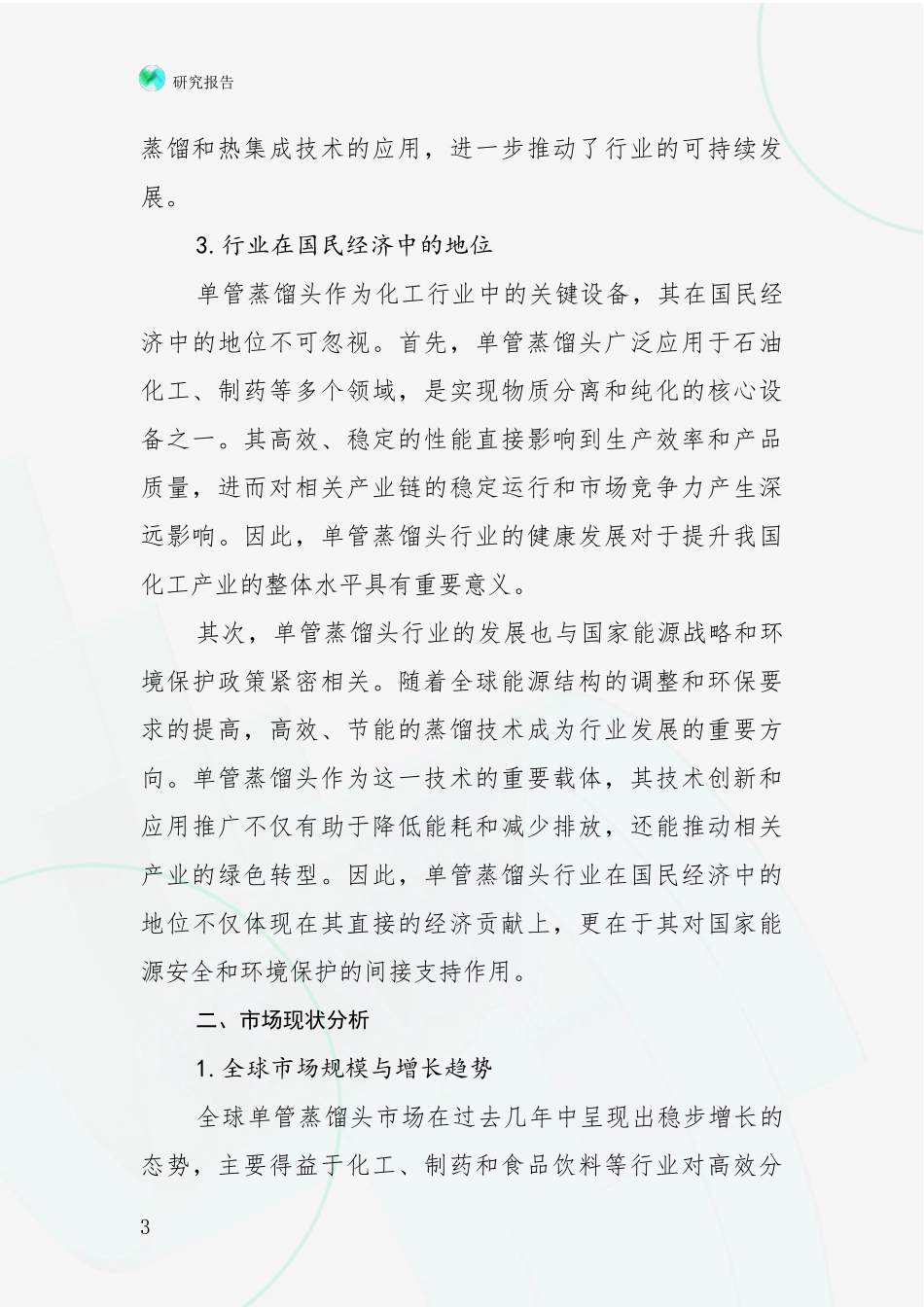 研究报告

蒸馏和热集成技术的应用，进一步推动了行业的可持续发展。

3. 行业在国民经济中的地位

单管蒸馏头作为化工行业中的关键设备，其在国民经济中的地位不可忽视。首先，单管蒸馏头广泛应用于石油化工、制药等多个领域，是实现物质分离和纯化的核心设备之一。其高效、稳定的性能直接影响到生产效率和产品质量，进而对相关产业链的稳定运行和市场竞争力产生深远影响。因此，单管蒸馏头行业的健康发展对于提升我国化工产业的整体水平具有重要意义。

其次，单管蒸馏头行业的发展也与国家能源战略和环境保护政策紧密相关。随着全球能源结构的调整和环保要求的提高，高效、节能的蒸馏技术成为行业发展的重要方向。单管蒸馏头作为这一技术的重要载体，其技术创新和应用推广不仅有助于降低能耗和减少排放，还能推动相关产业的绿色转型。因此，单管蒸馏头行业在国民经济中的地位不仅体现在其直接的经济贡献上，更在于其对国家能源安全和环境保护的间接支持作用。

二、市场现状分析

1. 全球市场规模与增长趋势

全球单管蒸馏头市场在过去几年中呈现出稳步增长的态势，主要得益于化工、制药和食品饮料等行业对高效分

3